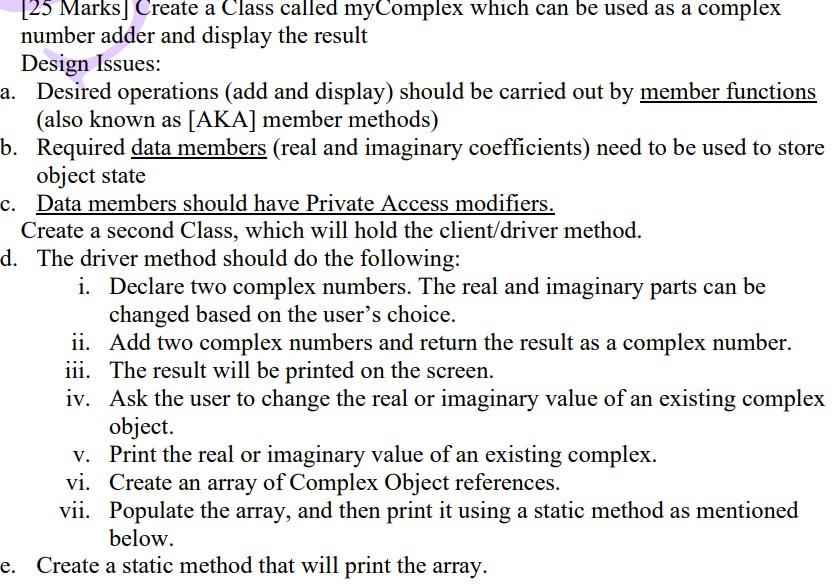 [25 Marks] Create a Class called myComplex which can be used as a complex number adder and display the result

Design Issues:

a. Desired operations (add and display) should be carried out by member functions (also known as [AKA] member methods)

b. Required data members (real and imaginary coefficients) need to be used to store object state

c. Data members should have Private Access modifiers.

Create a second Class, which will hold the client/driver method.

d. The driver method should do the following:

i. Declare two complex numbers. The real and imaginary parts can be changed based on the user's choice.

ii. Add two complex numbers and return the result as a complex number.

iii. The result will be printed on the screen.

iv. Ask the user to change the real or imaginary value of an existing complex object.

v. Print the real or imaginary value of an existing complex.

vi. Create an array of Complex Object references.

vii. Populate the array, and then print it using a static method as mentioned below.

e. Create a static method that will print the array.